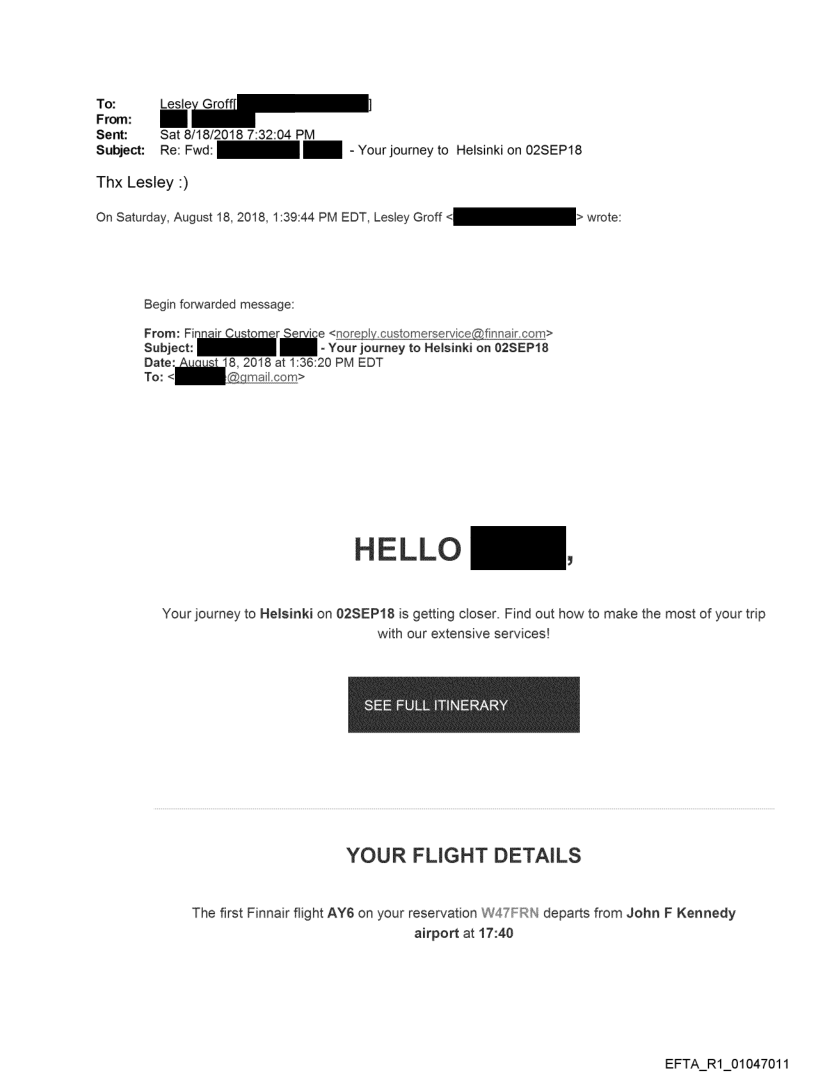 To: Lesley Groff[ ]
From:
Sent: Sat 8/18/2018 7:32:04 PM
Subject: Re: Fwd: - Your journey to Helsinki on 02SEP18

Thx Lesley :)

On Saturday, August 18, 2018, 1:39:44 PM EDT, Lesley Groff < > wrote:

Begin forwarded message:

From: Finnair Customer Service <noreply.customerservice@finnair.com>
Subject: - Your journey to Helsinki on 02SEP18
Date: August 18, 2018 at 1:36:20 PM EDT
To: < @gmail.com>

HELLO ,

Your journey to Helsinki on 02SEP18 is getting closer. Find out how to make the most of your trip with our extensive services!

SEE FULL ITINERARY

YOUR FLIGHT DETAILS

The first Finnair flight AY6 on your reservation W47FRN departs from John F Kennedy airport at 17:40

EFTA_R1_01047011